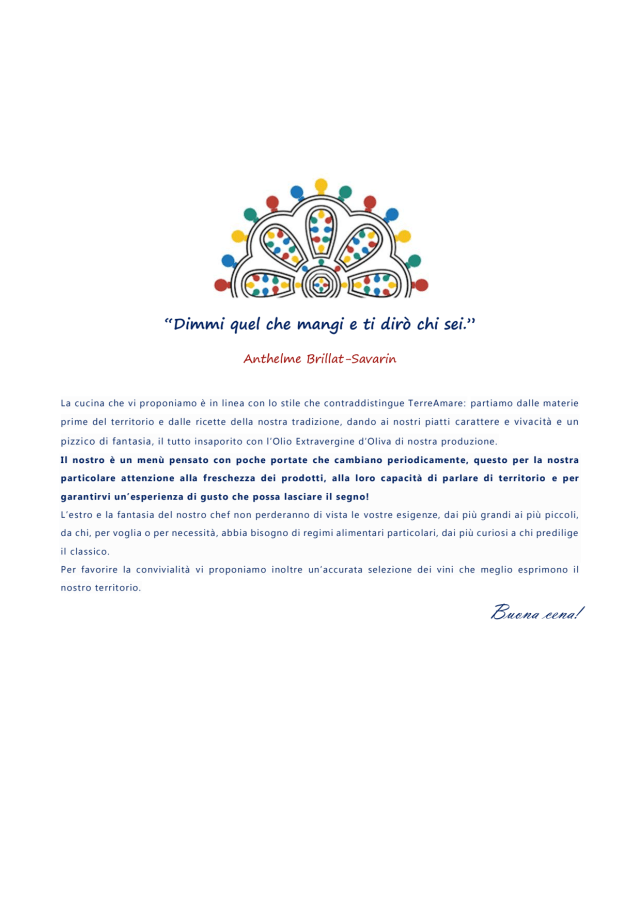 "Dimmi quel che mangi e ti dirò chi sei."

Anthelme Brillat-Savarin

La cucina che vi proponiamo è in linea con lo stile che contraddistingue TerreAmare: partiamo dalle materie prime del territorio e dalle ricette della nostra tradizione, dando ai nostri piatti carattere e vivacità e un pizzico di fantasia, il tutto insaporito con l'Olio Extravergine d'Oliva di nostra produzione.

Il nostro è un menù pensato con poche portate che cambiano periodicamente, questo per la nostra particolare attenzione alla freschezza dei prodotti, alla loro capacità di parlare di territorio e per garantirvi un'esperienza di gusto che possa lasciare il segno!

L'estro e la fantasia del nostro chef non perderanno di vista le vostre esigenze, dai più grandi ai più piccoli, da chi, per voglia o per necessità, abbia bisogno di regimi alimentari particolari, dai più curiosi a chi predilige il classico.

Per favorire la convivialità vi proponiamo inoltre un'accurata selezione dei vini che meglio esprimono il nostro territorio.

Buona cena!